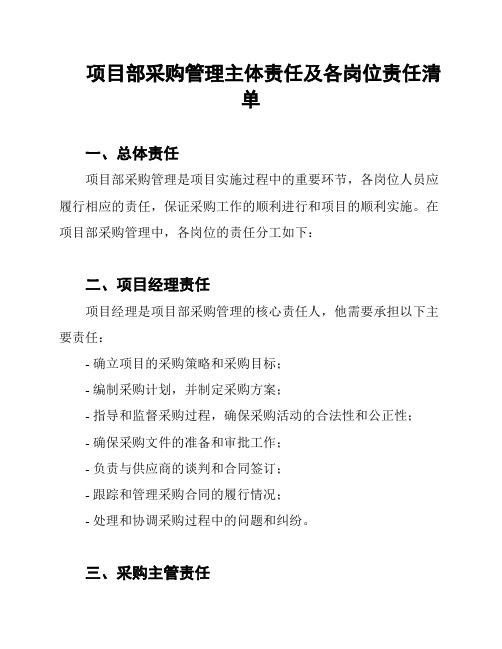 项目部采购管理主体责任及各岗位责任清单

一、总体责任

项目部采购管理是项目实施过程中的重要环节，各岗位人员应履行相应的责任，保证采购工作的顺利进行和项目的顺利实施。在项目部采购管理中，各岗位的责任分工如下：

二、项目经理责任

项目经理是项目部采购管理的核心责任人，他需要承担以下主要责任：

- 确立项目的采购策略和采购目标；

- 编制采购计划，并制定采购方案；

- 指导和监督采购过程，确保采购活动的合法性和公正性；

- 确保采购文件的准备和审批工作；

- 负责与供应商的谈判和合同签订；

- 跟踪和管理采购合同的履行情况；

- 处理和协调采购过程中的问题和纠纷。

三、采购主管责任